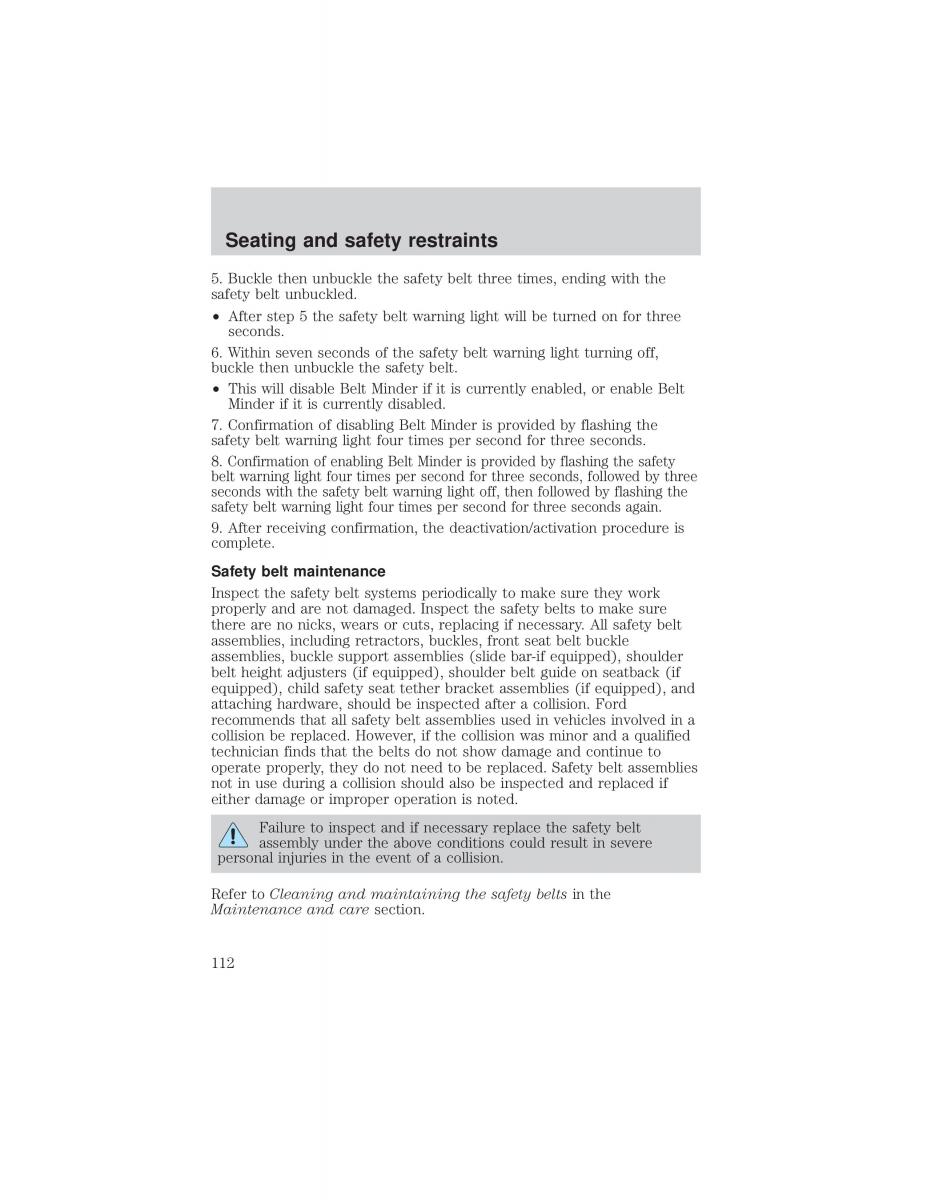 Seating and safety restraints

5. Buckle then unbuckle the safety belt three times, ending with the safety belt unbuckled.

• After step 5 the safety belt warning light will be turned on for three seconds.

6. Within seven seconds of the safety belt warning light turning off, buckle then unbuckle the safety belt.

• This will disable Belt Minder if it is currently enabled, or enable Belt Minder if it is currently disabled.

7. Confirmation of disabling Belt Minder is provided by flashing the safety belt warning light four times per second for three seconds.

8. Confirmation of enabling Belt Minder is provided by flashing the safety belt warning light four times per second for three seconds, followed by three seconds with the safety belt warning light off, then followed by flashing the safety belt warning light four times per second for three seconds again.

9. After receiving confirmation, the deactivation/activation procedure is complete.

Safety belt maintenance

Inspect the safety belt systems periodically to make sure they work properly and are not damaged. Inspect the safety belts to make sure there are no nicks, wears or cuts, replacing if necessary. All safety belt assemblies, including retractors, buckles, front seat belt buckle assemblies, buckle support assemblies (slide bar-if equipped), shoulder belt height adjusters (if equipped), shoulder belt guide on seatback (if equipped), child safety seat tether bracket assemblies (if equipped), and attaching hardware, should be inspected after a collision. Ford recommends that all safety belt assemblies used in vehicles involved in a collision be replaced. However, if the collision was minor and a qualified technician finds that the belts do not show damage and continue to operate properly, they do not need to be replaced. Safety belt assemblies not in use during a collision should also be inspected and replaced if either damage or improper operation is noted.

Failure to inspect and if necessary replace the safety belt assembly under the above conditions could result in severe personal injuries in the event of a collision.

Refer to Cleaning and maintaining the safety belts in the Maintenance and care section.

112